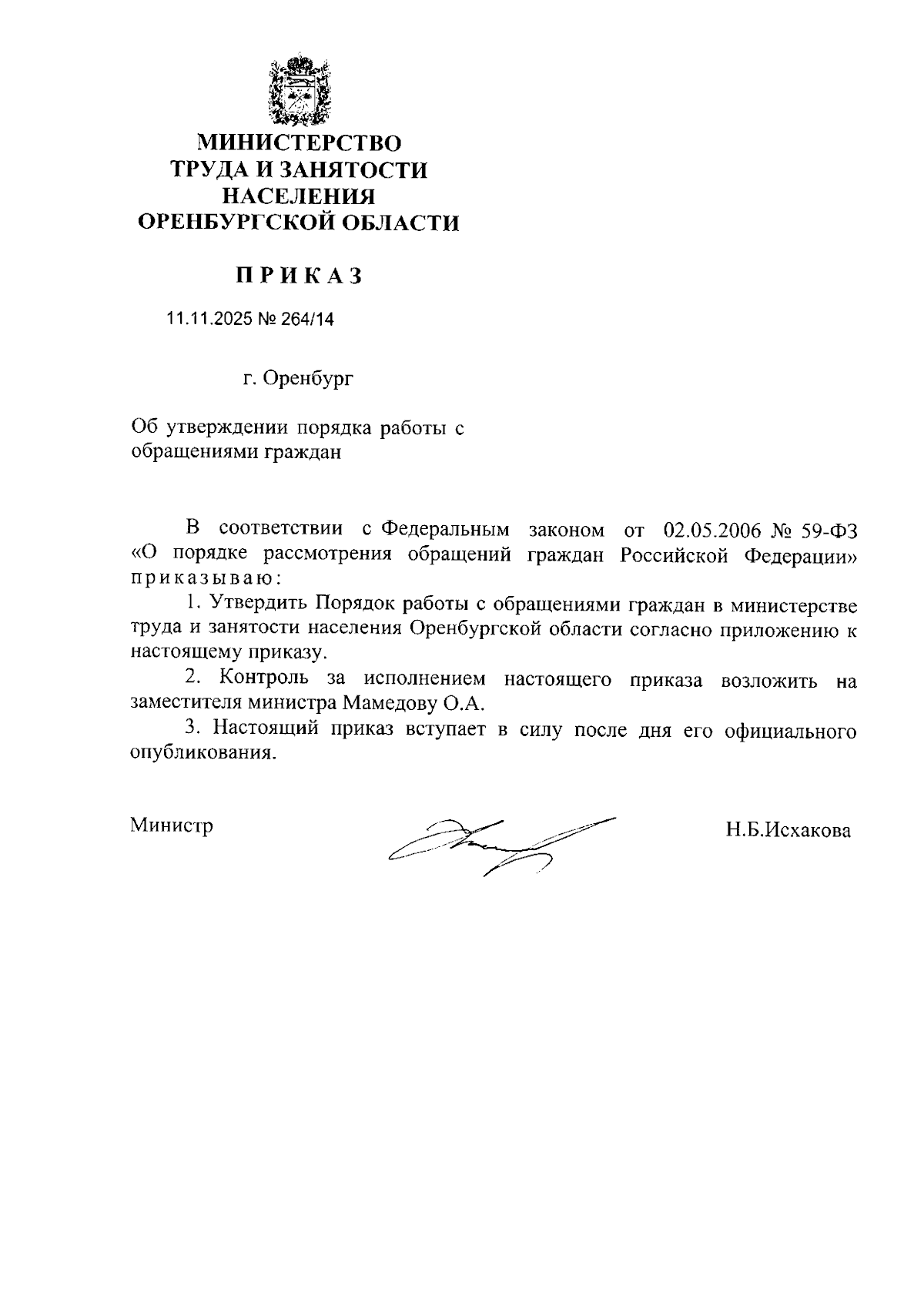 МИНИСТЕРСТВО
ТРУДА И ЗАНЯТОСТИ
НАСЕЛЕНИЯ
ОРЕНБУРГСКОЙ ОБЛАСТИ

ПРИКАЗ

11.11.2025 № 264/14

г. Оренбург

Об утверждении порядка работы с обращениями граждан

В соответствии с Федеральным законом от 02.05.2006 № 59-ФЗ «О порядке рассмотрения обращений граждан Российской Федерации» приказываю:

1. Утвердить Порядок работы с обращениями граждан в министерстве труда и занятости населения Оренбургской области согласно приложению к настоящему приказу.

2. Контроль за исполнением настоящего приказа возложить на заместителя министра Мамедову О.А.

3. Настоящий приказ вступает в силу после дня его официального опубликования.

Министр Н.Б.Исхакова